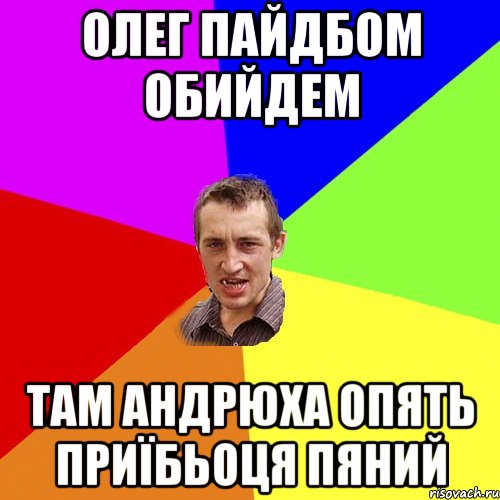 ОЛЕГ ПАЙДБОМ ОБИЙДЕМ

ТАМ АНДРЮХА ОПЯТЬ ПРИЇБЬОЦЯ ПЯНИЙ

risovach.ru